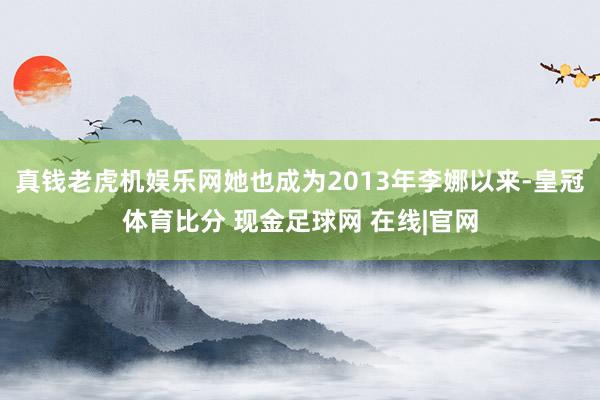 真钱老虎机娱乐网她也成为2013年李娜以来-皇冠体育比分 现金足球网 在线|官网